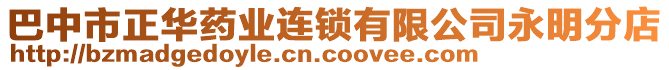 巴中市正华药业连锁有限公司永明分店
http://bzmadgedoyle.cn.coovee.com